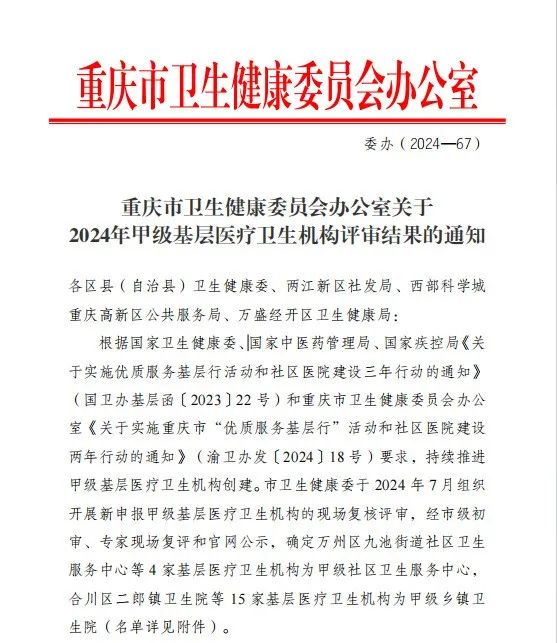 重庆市卫生健康委员会办公室

委办（2024—67）

重庆市卫生健康委员会办公室关于
2024年甲级基层医疗卫生机构评审结果的通知

各区县（自治县）卫生健康委、两江新区社发局、西部科学城重庆高新区公共服务局、万盛经开区卫生健康局：

根据国家卫生健康委、国家中医药管理局、国家疾控局《关于实施优质服务基层行活动和社区医院建设三年行动的通知》（国卫办基层函〔2023〕22号）和重庆市卫生健康委员会办公室《关于实施重庆市“优质服务基层行”活动和社区医院建设两年行动的通知》（渝卫办发〔2024〕18号）要求，持续推进甲级基层医疗卫生机构创建。市卫生健康委于2024年7月组织开展新申报甲级基层医疗卫生机构的现场复核评审，经市级初审、专家现场复评和官网公示，确定万州区九池街道社区卫生服务中心等4家基层医疗卫生机构为甲级社区卫生服务中心，合川区二郎镇卫生院等15家基层医疗卫生机构为甲级乡镇卫生院（名单详见附件）。